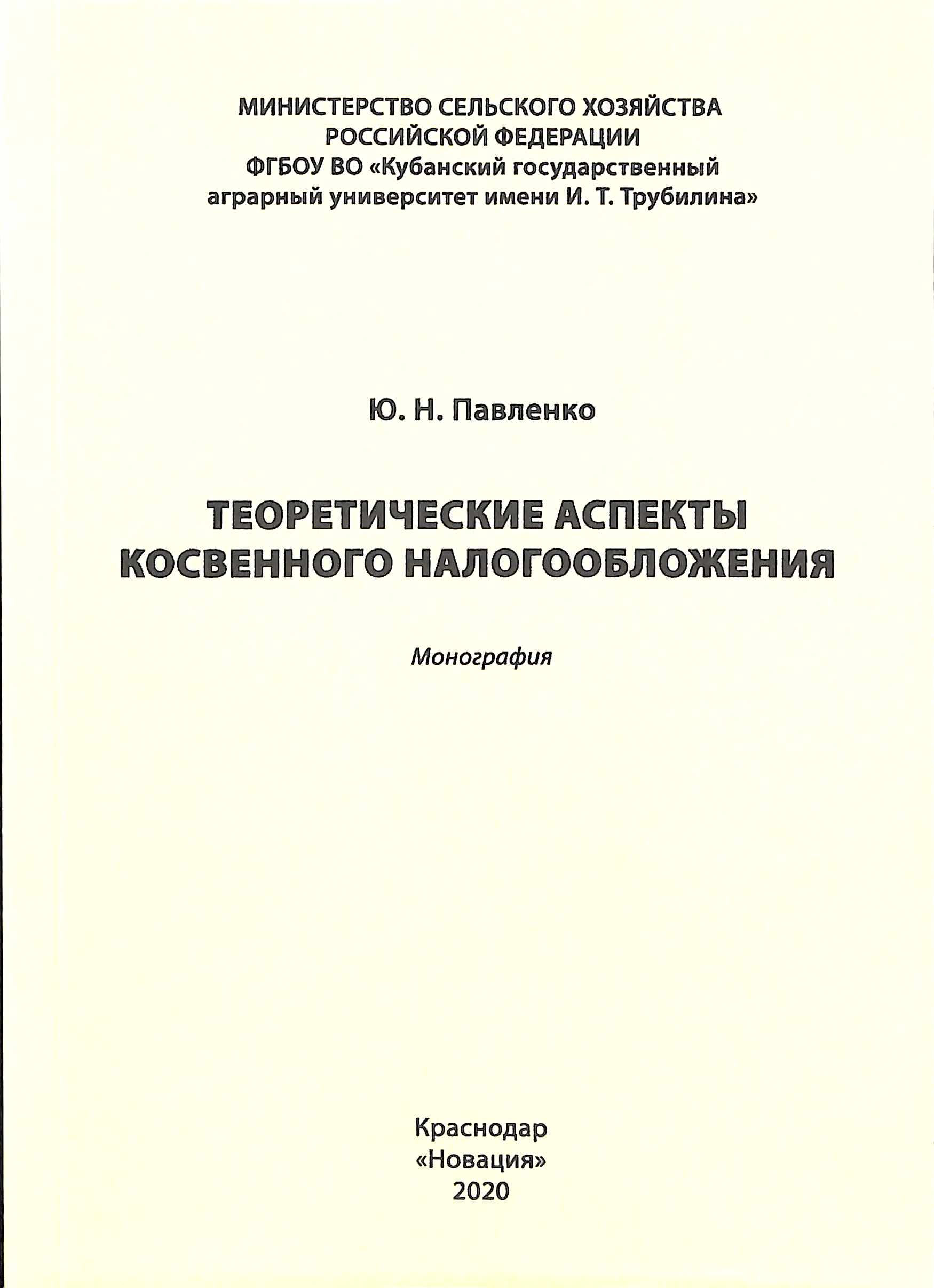 МИНИСТЕРСТВО СЕЛЬСКОГО ХОЗЯЙСТВА
РОССИЙСКОЙ ФЕДЕРАЦИИ
ФГБОУ ВО «Кубанский государственный
аграрный университет имени И. Т. Трубилина»

Ю. Н. Павленко

ТЕОРЕТИЧЕСКИЕ АСПЕКТЫ
КОСВЕННОГО НАЛОГООБЛОЖЕНИЯ

Монография

Краснодар
«Новация»
2020